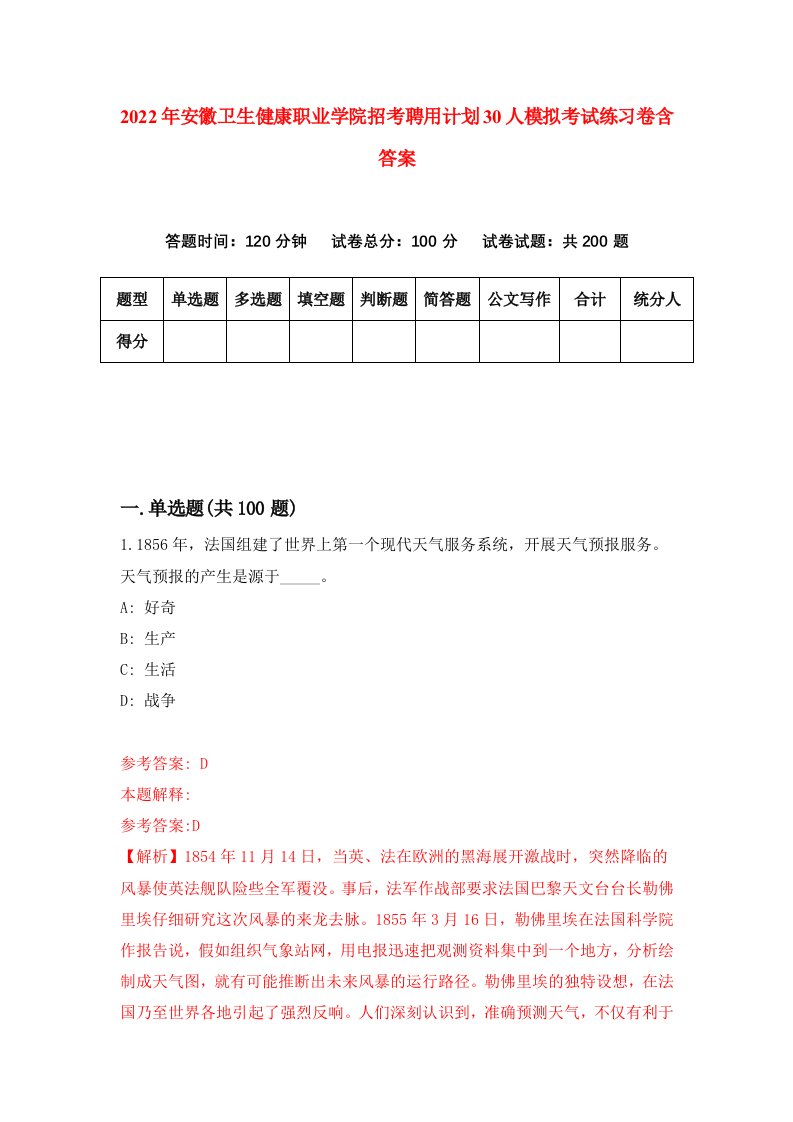 2022年安徽卫生健康职业学院招考聘用计划30人模拟考试练习卷含答案

答题时间：120分钟　试卷总分：100分　试卷试题：共200题

| 题型 | 单选题 | 多选题 | 填空题 | 判断题 | 简答题 | 公文写作 | 合计 | 统分人 |
|---|---|---|---|---|---|---|---|---|
| 得分 | | | | | | | | |

一.单选题(共100题)

1.1856年，法国组建了世界上第一个现代天气服务系统，开展天气预报服务。天气预报的产生是源于_____。

A: 好奇

B: 生产

C: 生活

D: 战争

参考答案: D

本题解释:

参考答案:D

【解析】1854年11月14日，当英、法在欧洲的黑海展开激战时，突然降临的风暴使英法舰队险些全军覆没。事后，法军作战部要求法国巴黎天文台台长勒佛里埃仔细研究这次风暴的来龙去脉。1855年3月16日，勒佛里埃在法国科学院作报告说，假如组织气象站网，用电报迅速把观测资料集中到一个地方，分析绘制成天气图，就有可能推断出未来风暴的运行路径。勒佛里埃的独特设想，在法国乃至世界各地引起了强烈反响。人们深刻认识到，准确预测天气，不仅有利于